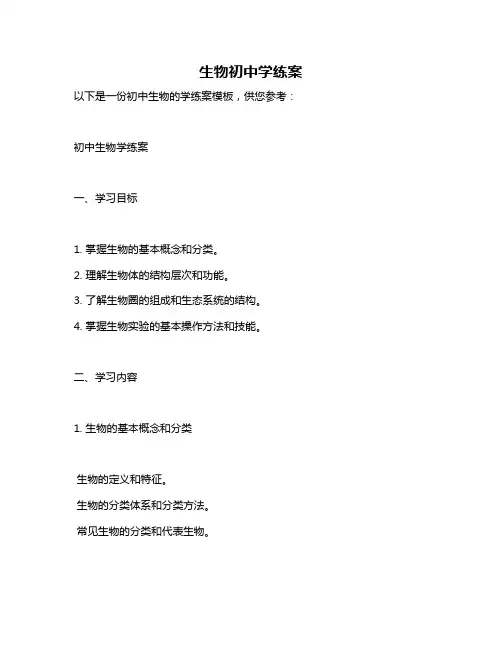 生物初中学练案

以下是一份初中生物的学练案模板，供您参考：

初中生物学练案

一、学习目标

1. 掌握生物的基本概念和分类。

2. 理解生物体的结构层次和功能。

3. 了解生物圈的组成和生态系统的结构。

4. 掌握生物实验的基本操作方法和技能。

二、学习内容

1. 生物的基本概念和分类

生物的定义和特征。

生物的分类体系和分类方法。

常见生物的分类和代表生物。